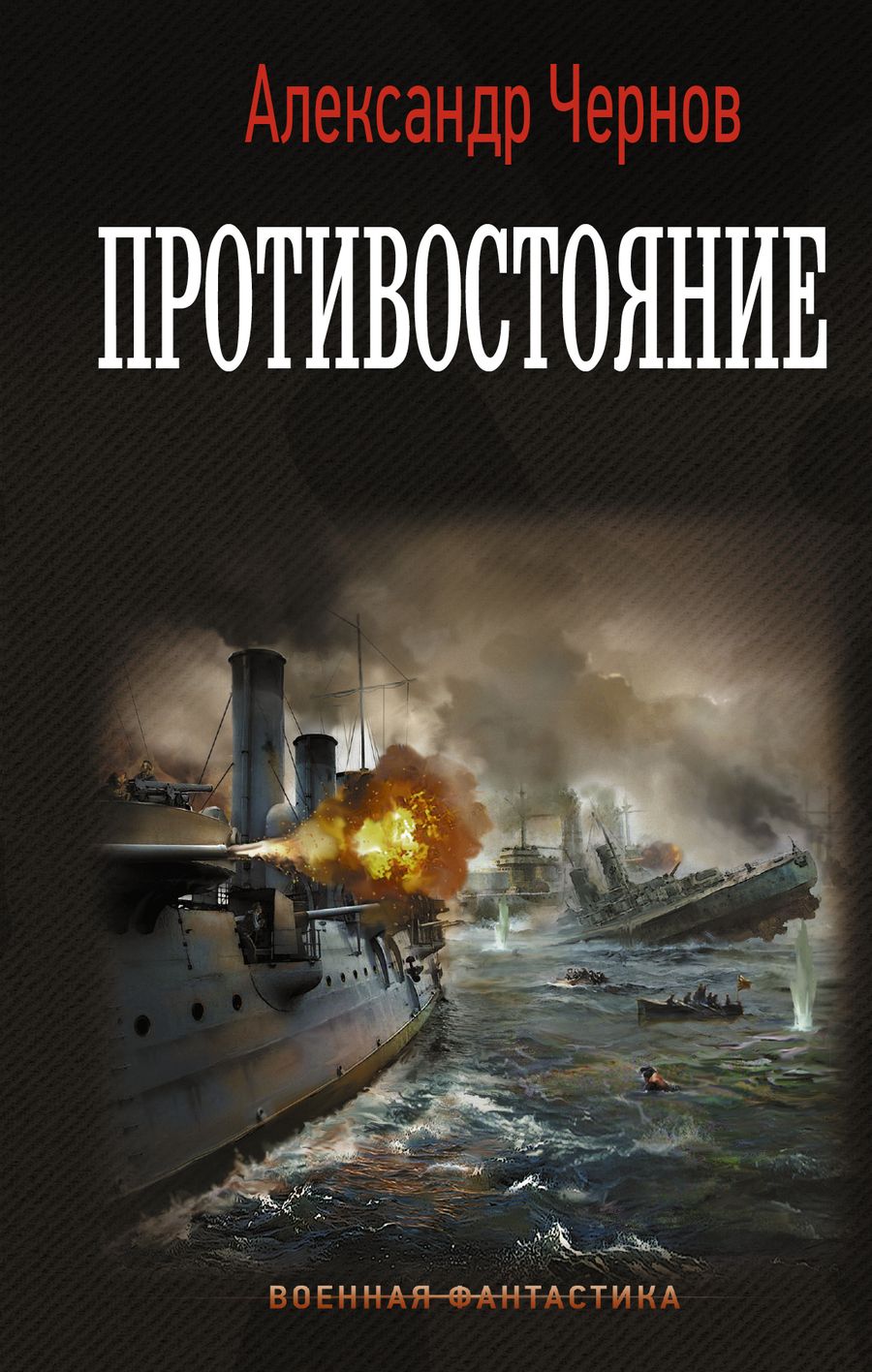 Александр Чернов

ПРОТИВОСТОЯНИЕ

ВОЕННАЯ ФАНТАСТИКА